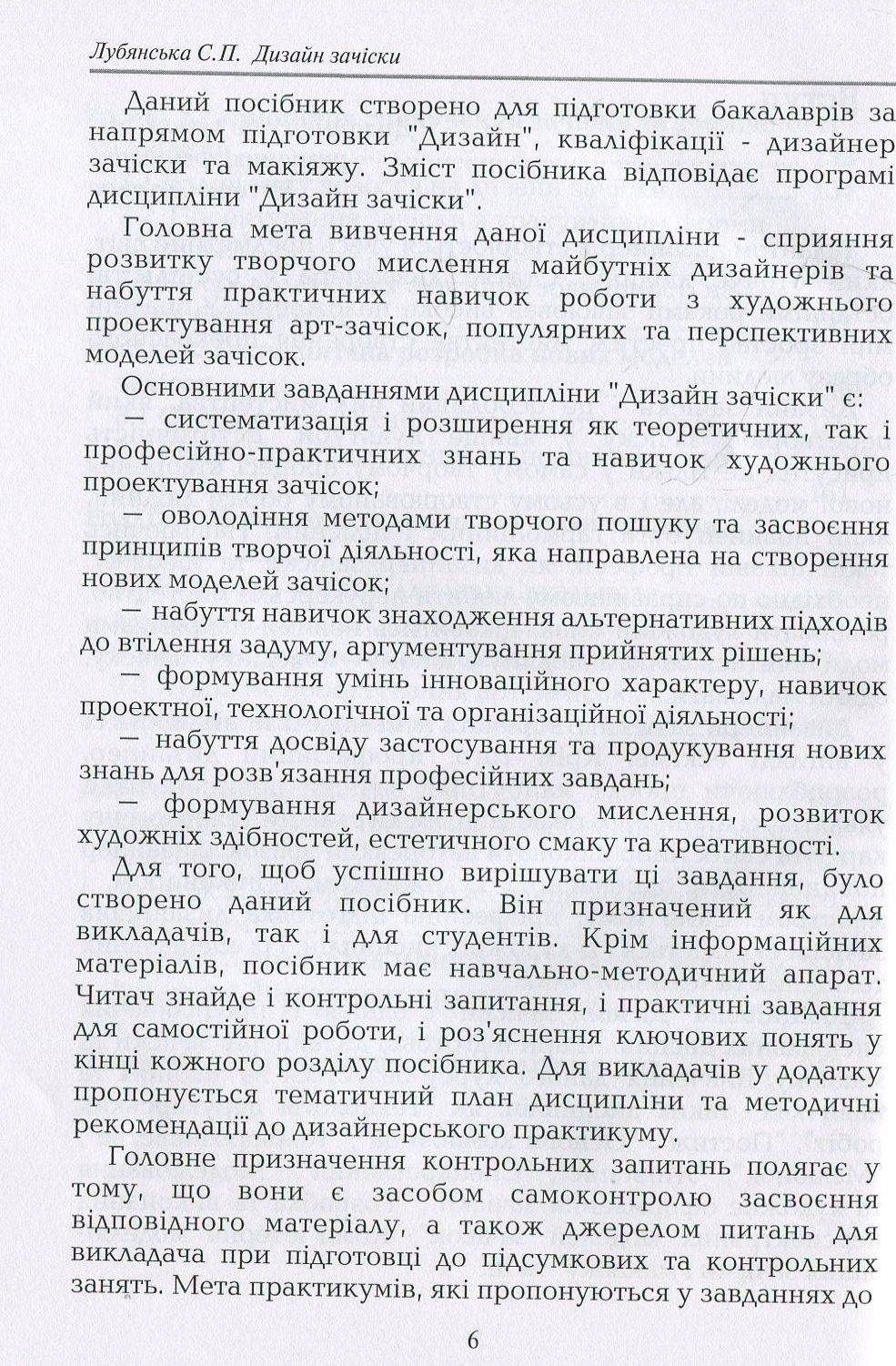 Лубянська С.П. Дизайн зачіски

Даний посібник створено для підготовки бакалаврів за напрямом підготовки "Дизайн", кваліфікації - дизайнер зачіски та макіяжу. Зміст посібника відповідає програмі дисципліни "Дизайн зачіски".

Головна мета вивчення даної дисципліни - сприяння розвитку творчого мислення майбутніх дизайнерів та набуття практичних навичок роботи з художнього проектування арт-зачісок, популярних та перспективних моделей зачісок.

Основними завданнями дисципліни "Дизайн зачіски" є:

— систематизація і розширення як теоретичних, так і професійно-практичних знань та навичок художнього проектування зачісок;

— оволодіння методами творчого пошуку та засвоєння принципів творчої діяльності, яка направлена на створення нових моделей зачісок;

— набуття навичок знаходження альтернативних підходів до втілення задуму, аргументування прийнятих рішень;

— формування умінь інноваційного характеру, навичок проектної, технологічної та організаційної діяльності;

— набуття досвіду застосування та продукування нових знань для розв'язання професійних завдань;

— формування дизайнерського мислення, розвиток художніх здібностей, естетичного смаку та креативності.

Для того, щоб успішно вирішувати ці завдання, було створено даний посібник. Він призначений як для викладачів, так і для студентів. Крім інформаційних матеріалів, посібник має навчально-методичний апарат. Читач знайде і контрольні запитання, і практичні завдання для самостійної роботи, і роз'яснення ключових понять у кінці кожного розділу посібника. Для викладачів у додатку пропонується тематичний план дисципліни та методичні рекомендації до дизайнерського практикуму.

Головне призначення контрольних запитань полягає у тому, що вони є засобом самоконтролю засвоєння відповідного матеріалу, а також джерелом питань для викладача при підготовці до підсумкових та контрольних занять. Мета практикумів, які пропонуються у завданнях до

6